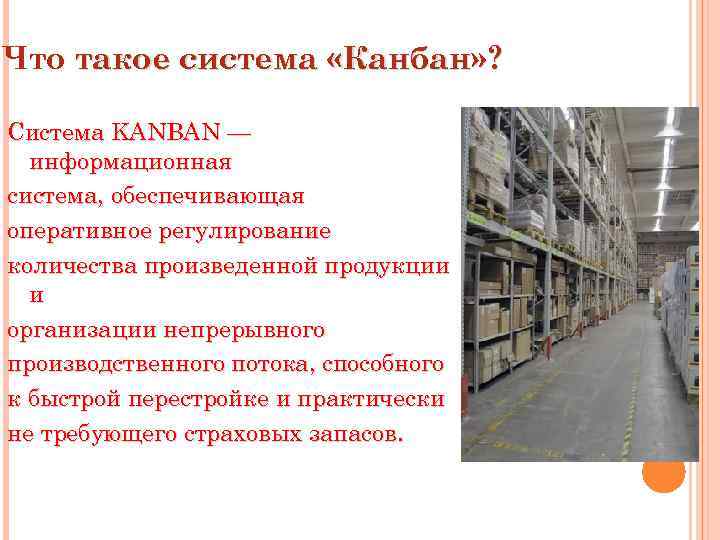 Что такое система «Канбан»?

Система KANBAN — информационная система, обеспечивающая оперативное регулирование количества произведенной продукции и организации непрерывного производственного потока, способного к быстрой перестройке и практически не требующего страховых запасов.